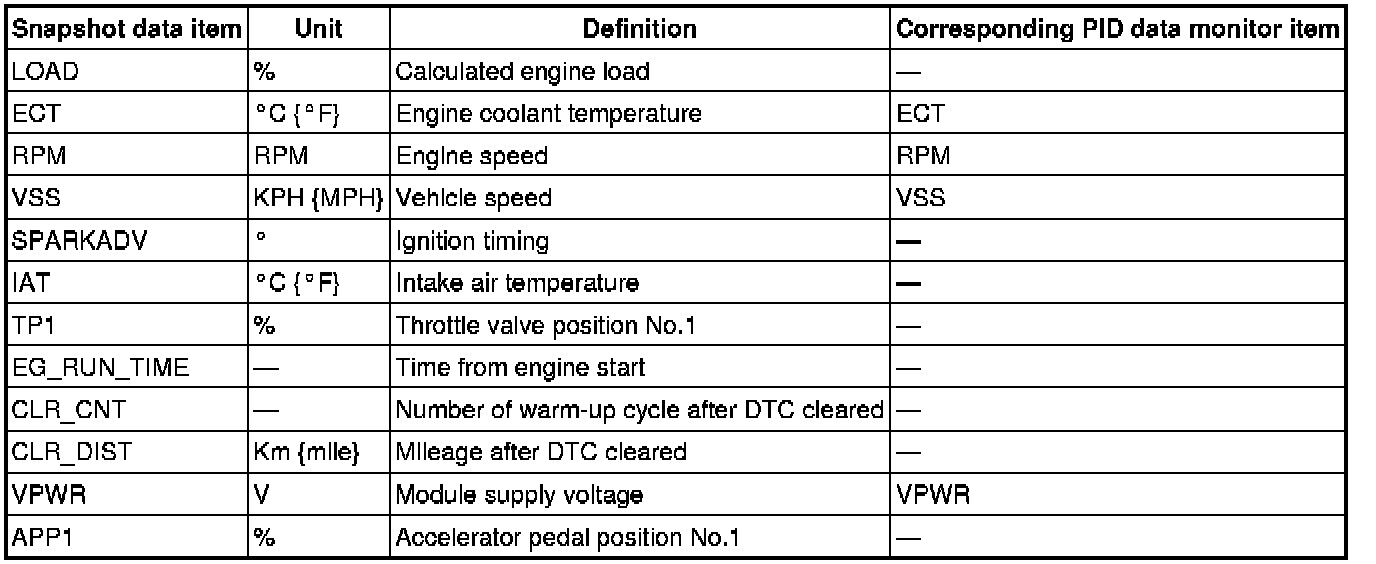 | Snapshot data item | Unit | Definition | Corresponding PID data monitor item |
|---|---|---|---|
| LOAD | % | Calculated engine load | — |
| ECT | °C {°F} | Engine coolant temperature | ECT |
| RPM | RPM | Engine speed | RPM |
| VSS | KPH {MPH} | Vehicle speed | VSS |
| SPARKADV | ° | Ignition timing | — |
| IAT | °C {°F} | Intake air temperature | — |
| TP1 | % | Throttle valve position No.1 | — |
| EG_RUN_TIME | — | Time from engine start | — |
| CLR_CNT | — | Number of warm-up cycle after DTC cleared | — |
| CLR_DIST | Km {mile} | Mileage after DTC cleared | — |
| VPWR | V | Module supply voltage | VPWR |
| APP1 | % | Accelerator pedal position No.1 | — |